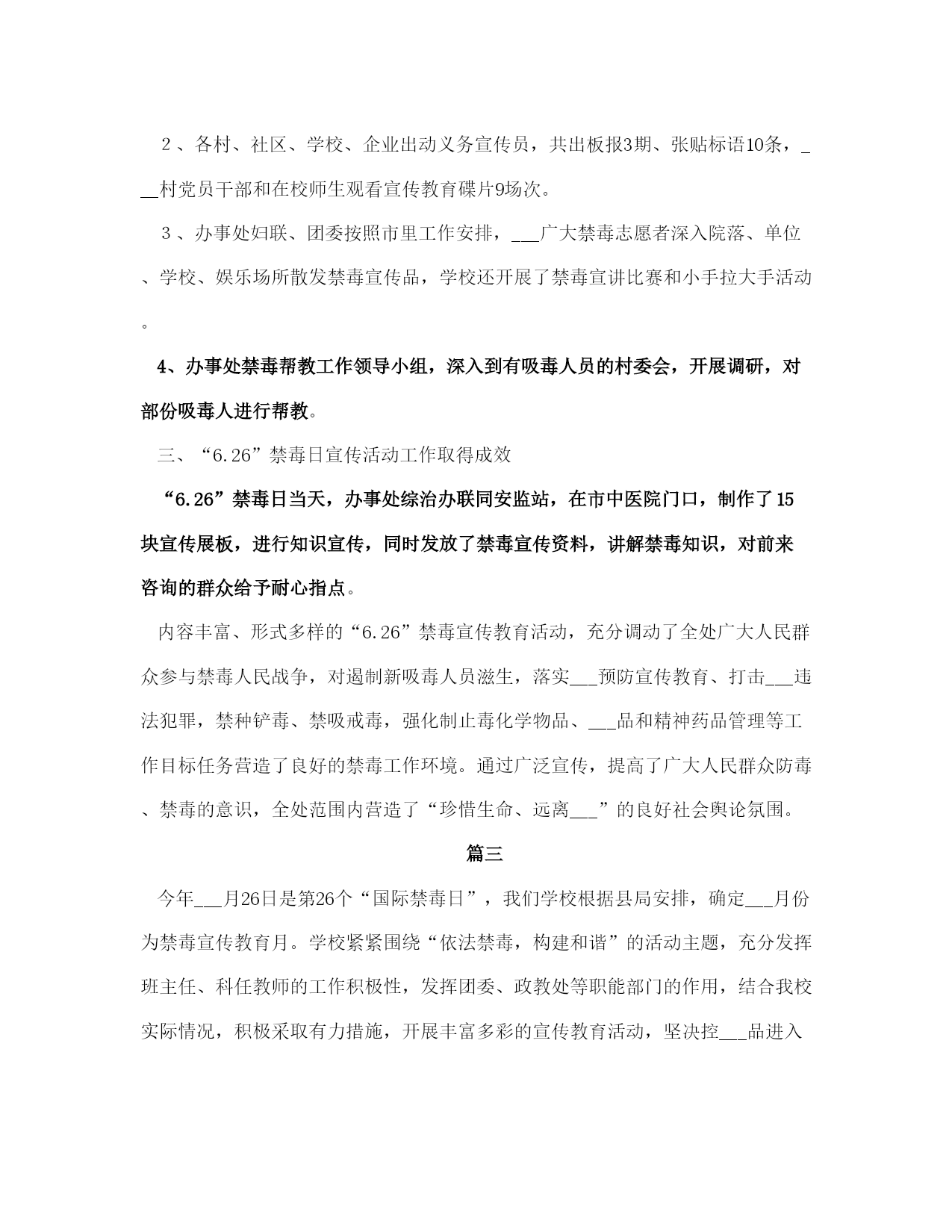 ２、各村、社区、学校、企业出动义务宣传员，共出板报3期、张贴标语10条，___村党员干部和在校师生观看宣传教育碟片9场次。

３、办事处妇联、团委按照市里工作安排，___广大禁毒志愿者深入院落、单位、学校、娱乐场所散发禁毒宣传品，学校还开展了禁毒宣讲比赛和小手拉大手活动。

4、办事处禁毒帮教工作领导小组，深入到有吸毒人员的村委会，开展调研，对部份吸毒人进行帮教。

三、“6.26”禁毒日宣传活动工作取得成效

“6.26”禁毒日当天，办事处综治办联同安监站，在市中医院门口，制作了15块宣传展板，进行知识宣传，同时发放了禁毒宣传资料，讲解禁毒知识，对前来咨询的群众给予耐心指点。

内容丰富、形式多样的“6.26”禁毒宣传教育活动，充分调动了全处广大人民群众参与禁毒人民战争，对遏制新吸毒人员滋生，落实___预防宣传教育、打击___违法犯罪，禁种铲毒、禁吸戒毒，强化制止毒化学物品、___品和精神药品管理等工作目标任务营造了良好的禁毒工作环境。通过广泛宣传，提高了广大人民群众防毒、禁毒的意识，全处范围内营造了“珍惜生命、远离___”的良好社会舆论氛围。

篇三

今年___月26日是第26个“国际禁毒日”，我们学校根据县局安排，确定___月份为禁毒宣传教育月。学校紧紧围绕“依法禁毒，构建和谐”的活动主题，充分发挥班主任、科任教师的工作积极性，发挥团委、政教处等职能部门的作用，结合我校实际情况，积极采取有力措施，开展丰富多彩的宣传教育活动，坚决控___品进入